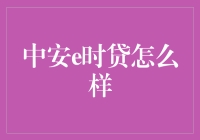 中安e时贷怎么样